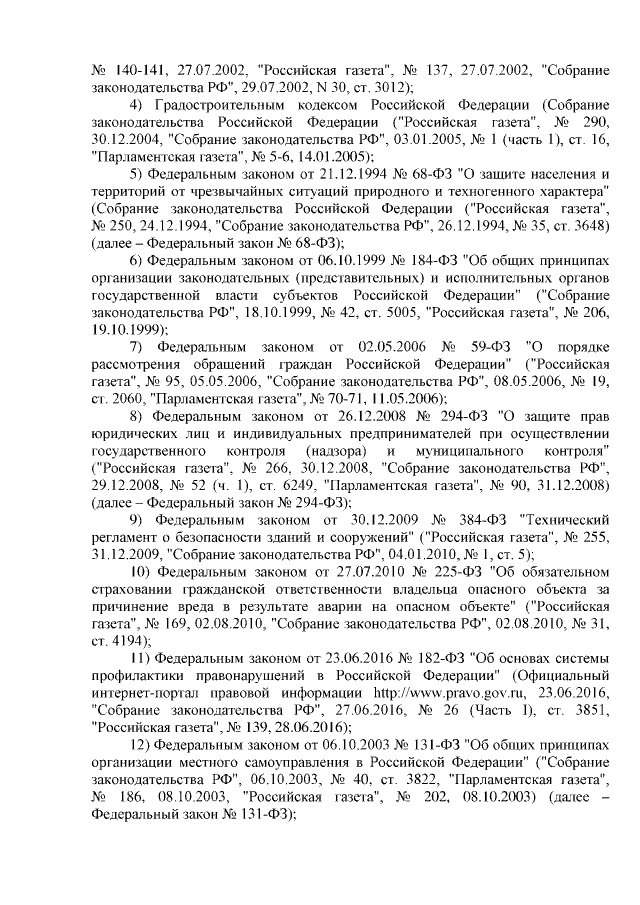 № 140-141, 27.07.2002, "Российская газета", № 137, 27.07.2002, "Собрание законодательства РФ", 29.07.2002, N 30, ст. 3012);

4) Градостроительным кодексом Российской Федерации (Собрание законодательства Российской Федерации ("Российская газета", № 290, 30.12.2004, "Собрание законодательства РФ", 03.01.2005, № 1 (часть 1), ст. 16, "Парламентская газета", № 5-6, 14.01.2005);

5) Федеральным законом от 21.12.1994 № 68-ФЗ "О защите населения и территорий от чрезвычайных ситуаций природного и техногенного характера" (Собрание законодательства Российской Федерации ("Российская газета", № 250, 24.12.1994, "Собрание законодательства РФ", 26.12.1994, № 35, ст. 3648) (далее – Федеральный закон № 68-ФЗ);

6) Федеральным законом от 06.10.1999 № 184-ФЗ "Об общих принципах организации законодательных (представительных) и исполнительных органов государственной власти субъектов Российской Федерации" ("Собрание законодательства РФ", 18.10.1999, № 42, ст. 5005, "Российская газета", № 206, 19.10.1999);

7) Федеральным законом от 02.05.2006 № 59-ФЗ "О порядке рассмотрения обращений граждан Российской Федерации" ("Российская газета", № 95, 05.05.2006, "Собрание законодательства РФ", 08.05.2006, № 19, ст. 2060, "Парламентская газета", № 70-71, 11.05.2006);

8) Федеральным законом от 26.12.2008 № 294-ФЗ "О защите прав юридических лиц и индивидуальных предпринимателей при осуществлении государственного контроля (надзора) и муниципального контроля" ("Российская газета", № 266, 30.12.2008, "Собрание законодательства РФ", 29.12.2008, № 52 (ч. 1), ст. 6249, "Парламентская газета", № 90, 31.12.2008) (далее – Федеральный закон № 294-ФЗ);

9) Федеральным законом от 30.12.2009 № 384-ФЗ "Технический регламент о безопасности зданий и сооружений" ("Российская газета", № 255, 31.12.2009, "Собрание законодательства РФ", 04.01.2010, № 1, ст. 5);

10) Федеральным законом от 27.07.2010 № 225-ФЗ "Об обязательном страховании гражданской ответственности владельца опасного объекта за причинение вреда в результате аварии на опасном объекте" ("Российская газета", № 169, 02.08.2010, "Собрание законодательства РФ", 02.08.2010, № 31, ст. 4194);

11) Федеральным законом от 23.06.2016 № 182-ФЗ "Об основах системы профилактики правонарушений в Российской Федерации" (Официальный интернет-портал правовой информации http://www.pravo.gov.ru, 23.06.2016, "Собрание законодательства РФ", 27.06.2016, № 26 (Часть I), ст. 3851, "Российская газета", № 139, 28.06.2016);

12) Федеральным законом от 06.10.2003 № 131-ФЗ "Об общих принципах организации местного самоуправления в Российской Федерации" ("Собрание законодательства РФ", 06.10.2003, № 40, ст. 3822, "Парламентская газета", № 186, 08.10.2003, "Российская газета", № 202, 08.10.2003) (далее – Федеральный закон № 131-ФЗ);